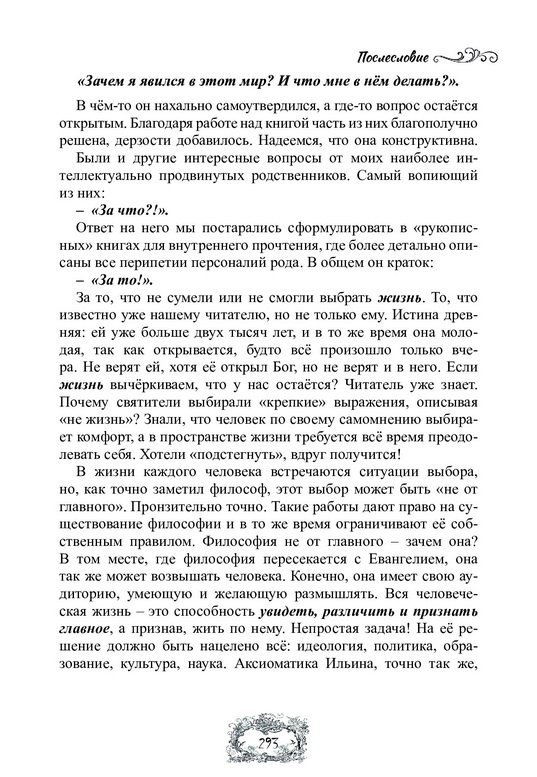 Послесловие

«Зачем я явился в этот мир? И что мне в нём делать?».

В чём-то он нахально самоутвердился, а где-то вопрос остаётся открытым. Благодаря работе над книгой часть из них благополучно решена, дерзости добавилось. Надеемся, что она конструктивна.

Были и другие интересные вопросы от моих наиболее интеллектуально продвинутых родственников. Самый вопиющий из них:

– «За что?!».

Ответ на него мы постарались сформулировать в «рукописных» книгах для внутреннего прочтения, где более детально описаны все перипетии персоналий рода. В общем он краток:

– «За то!».

За то, что не сумели или не смогли выбрать жизнь. То, что известно уже нашему читателю, но не только ему. Истина древняя: ей уже больше двух тысяч лет, и в то же время она молодая, так как открывается, будто всё произошло только вчера. Не верят ей, хотя её открыл Бог, но не верят и в него. Если жизнь вычёркиваем, что у нас остаётся? Читатель уже знает. Почему святители выбирали «крепкие» выражения, описывая «не жизнь»? Знали, что человек по своему самомнению выбирает комфорт, а в пространстве жизни требуется всё время преодолевать себя. Хотели «подстегнуть», вдруг получится!

В жизни каждого человека встречаются ситуации выбора, но, как точно заметил философ, этот выбор может быть «не от главного». Пронзительно точно. Такие работы дают право на существование философии и в то же время ограничивают её собственным правилом. Философия не от главного – зачем она? В том месте, где философия пересекается с Евангелием, она так же может возвышать человека. Конечно, она имеет свою аудиторию, умеющую и желающую размышлять. Вся человеческая жизнь – это способность увидеть, различить и признать главное, а признав, жить по нему. Непростая задача! На её решение должно быть нацелено всё: идеология, политика, образование, культура, наука. Аксиоматика Ильина, точно так же,

293